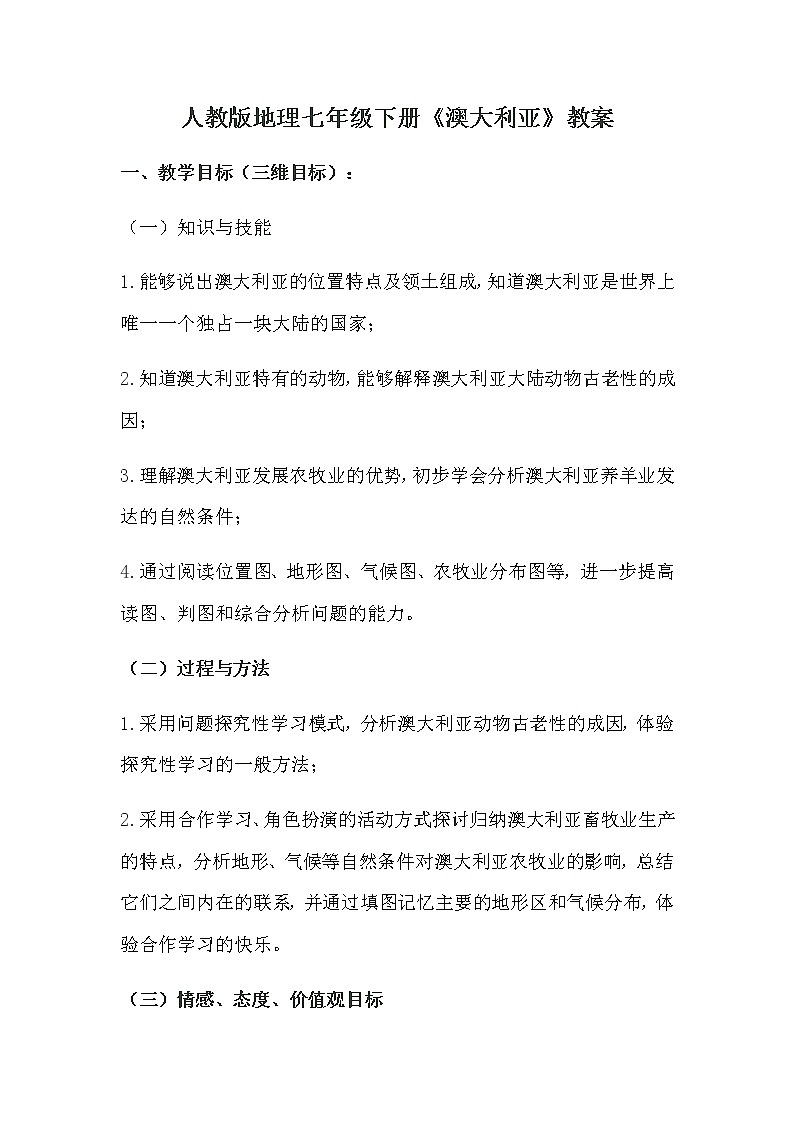 人教版地理七年级下册《澳大利亚》教案

一、教学目标（三维目标）：

（一）知识与技能

1.能够说出澳大利亚的位置特点及领土组成，知道澳大利亚是世界上唯一一个独占一块大陆的国家；

2.知道澳大利亚特有的动物，能够解释澳大利亚大陆动物古老性的成因；

3.理解澳大利亚发展农牧业的优势，初步学会分析澳大利亚养羊业发达的自然条件；

4.通过阅读位置图、地形图、气候图、农牧业分布图等，进一步提高读图、判图和综合分析问题的能力。

（二）过程与方法

1.采用问题探究性学习模式，分析澳大利亚动物古老性的成因，体验探究性学习的一般方法；

2.采用合作学习、角色扮演的活动方式探讨归纳澳大利亚畜牧业生产的特点，分析地形、气候等自然条件对澳大利亚农牧业的影响，总结它们之间内在的联系，并通过填图记忆主要的地形区和气候分布，体验合作学习的快乐。

（三）情感、态度、价值观目标